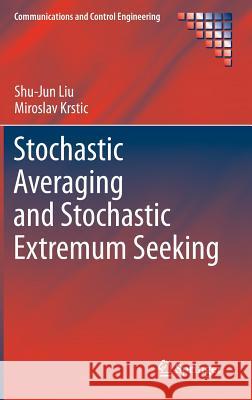 Communications and Control Engineering

Shu-Jun Liu
Miroslav Krstic

Stochastic Averaging and Stochastic Extremum Seeking

Kraina Książek